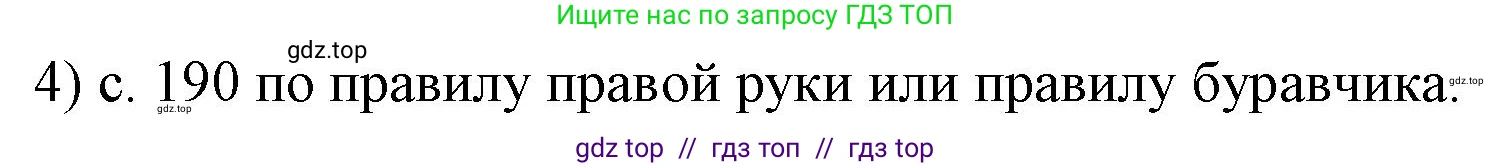 Ищите нас по запросу ГДЗ ТОП

gdz.top

4) с. 190 по правилу правой руки или правилу буравчика.

gdz.top

gdz.top

gdz top // гдз топ // гдз top